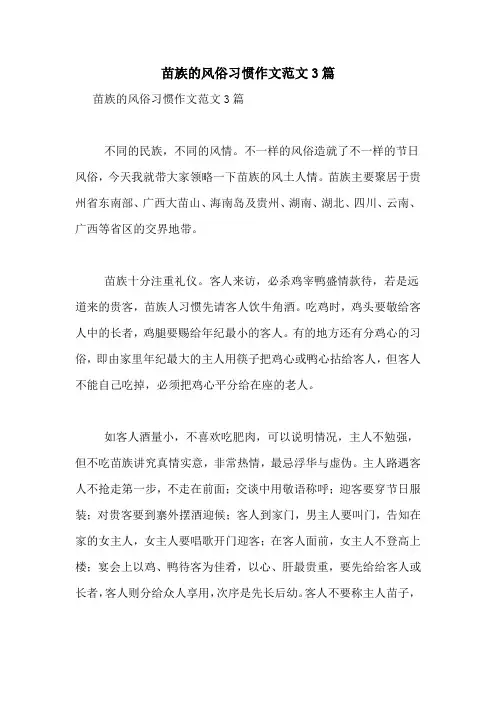 苗族的风俗习惯作文范文3篇

苗族的风俗习惯作文范文3篇

不同的民族，不同的风情。不一样的风俗造就了不一样的节日风俗，今天我就带大家领略一下苗族的风土人情。苗族主要聚居于贵州省东南部、广西大苗山、海南岛及贵州、湖南、湖北、四川、云南、广西等省区的交界地带。

苗族十分注重礼仪。客人来访，必杀鸡宰鸭盛情款待，若是远道来的贵客，苗族人习惯先请客人饮牛角酒。吃鸡时，鸡头要敬给客人中的长者，鸡腿要赐给年纪最小的客人。有的地方还有分鸡心的习俗，即由家里年纪最大的主人用筷子把鸡心或鸭心拈给客人，但客人不能自己吃掉，必须把鸡心平分给在座的老人。

如客人酒量小，不喜欢吃肥肉，可以说明情况，主人不勉强，但不吃苗族讲究真情实意，非常热情，最忌浮华与虚伪。主人路遇客人不抢走第一步，不走在前面；交谈中用敬语称呼；迎客要穿节日服装；对贵客要到寨外摆酒迎候；客人到家门，男主人要叫门，告知在家的女主人，女主人要唱歌开门迎客；在客人面前，女主人不登高上楼；宴会上以鸡、鸭待客为佳肴，以心、肝最贵重，要先给给客人或长者，客人则分给众人享用，次序是先长后幼。客人不要称主人苗子，